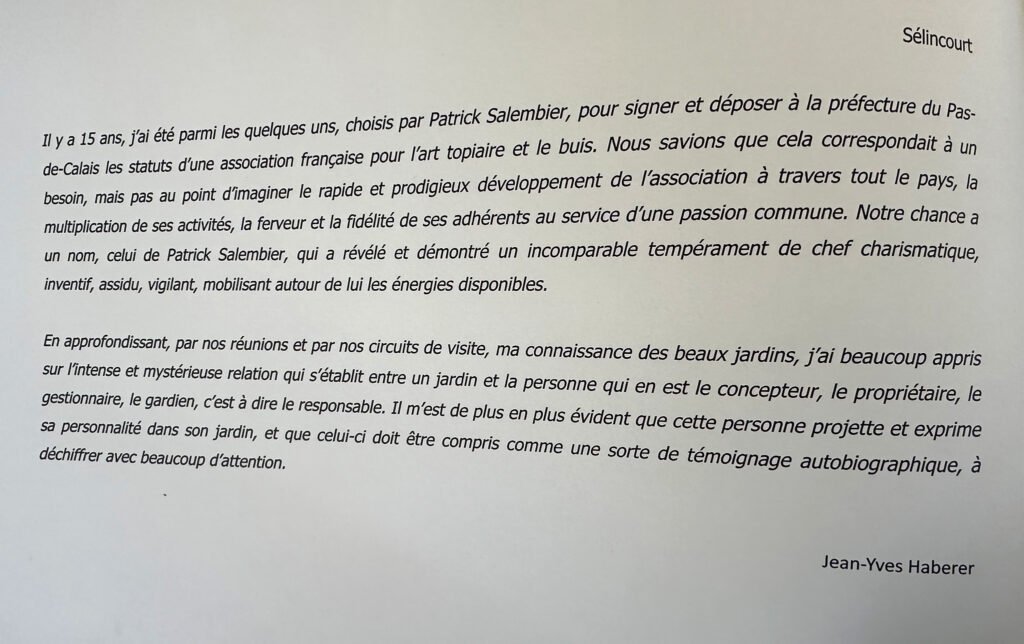 Sélincourt

Il y a 15 ans, j'ai été parmi les quelques uns, choisis par Patrick Salembier, pour signer et déposer à la préfecture du Pas-de-Calais les statuts d'une association française pour l'art topiaire et le buis. Nous savions que cela correspondait à un besoin, mais pas au point d'imaginer le rapide et prodigieux développement de l'association à travers tout le pays, la multiplication de ses activités, la ferveur et la fidélité de ses adhérents au service d'une passion commune. Notre chance a un nom, celui de Patrick Salembier, qui a révélé et démontré un incomparable tempérament de chef charismatique, inventif, assidu, vigilant, mobilisant autour de lui les énergies disponibles.

En approfondissant, par nos réunions et par nos circuits de visite, ma connaissance des beaux jardins, j'ai beaucoup appris sur l'intense et mystérieuse relation qui s'établit entre un jardin et la personne qui en est le concepteur, le propriétaire, le gestionnaire, le gardien, c'est à dire le responsable. Il m'est de plus en plus évident que cette personne projette et exprime sa personnalité dans son jardin, et que celui-ci doit être compris comme une sorte de témoignage autobiographique, à déchiffrer avec beaucoup d'attention.

Jean-Yves Haberer